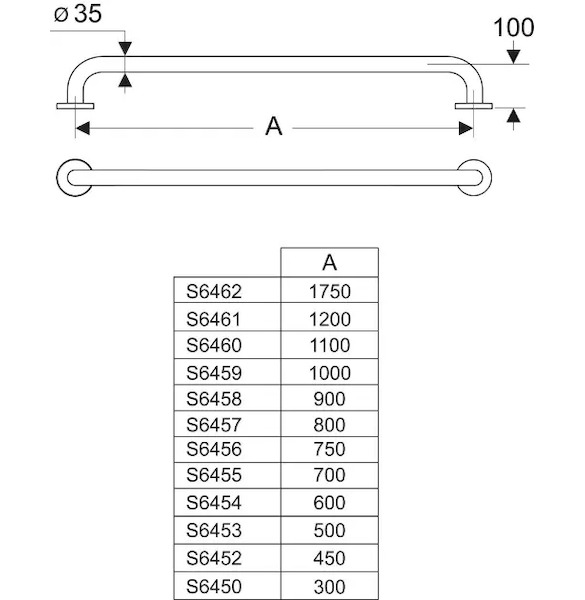 ø 35

100

A

|  | A |
|---|---|
| S6462 | 1750 |
| S6461 | 1200 |
| S6460 | 1100 |
| S6459 | 1000 |
| S6458 | 900 |
| S6457 | 800 |
| S6456 | 750 |
| S6455 | 700 |
| S6454 | 600 |
| S6453 | 500 |
| S6452 | 450 |
| S6450 | 300 |